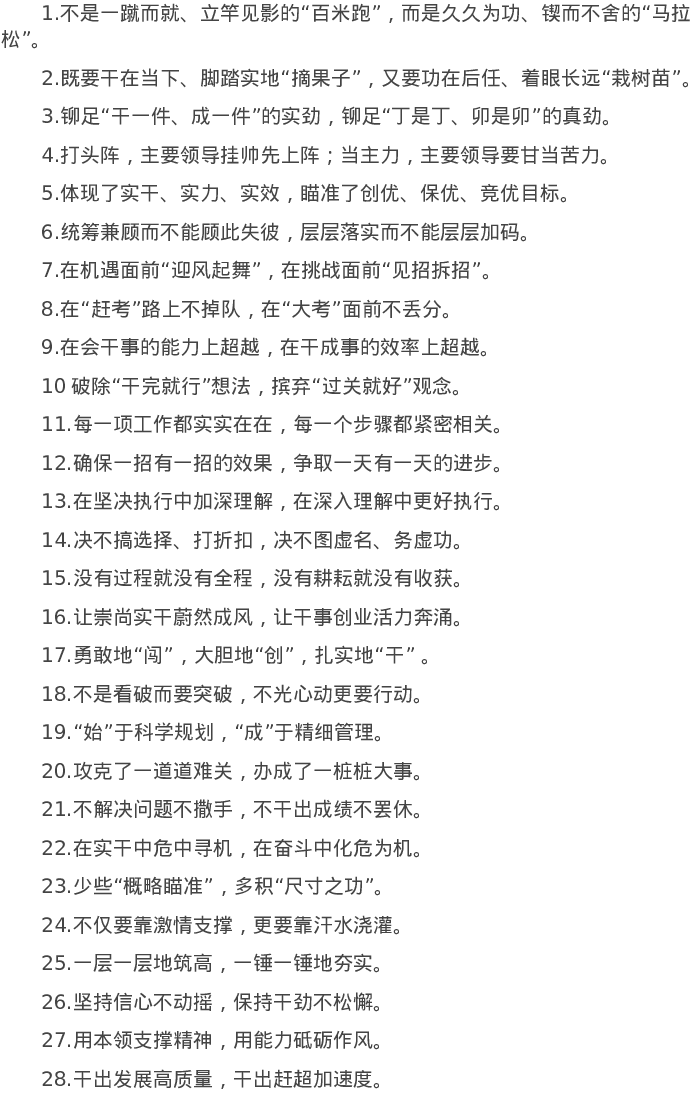 1.不是一蹴而就、立竿见影的“百米跑”，而是久久为功、锲而不舍的“马拉松”。

2.既要干在当下、脚踏实地“摘果子”，又要功在后任、着眼长远“栽树苗”。

3.铆足“干一件、成一件”的实劲，铆足“丁是丁、卯是卯”的真劲。

4.打头阵，主要领导挂帅先上阵；当主力，主要领导要甘当苦力。

5.体现了实干、实力、实效，瞄准了创优、保优、竞优目标。

6.统筹兼顾而不能顾此失彼，层层落实而不能层层加码。

7.在机遇面前“迎风起舞”，在挑战面前“见招拆招”。

8.在“赶考”路上不掉队，在“大考”面前不丢分。

9.在会干事的能力上超越，在干成事的效率上超越。

10 破除“干完就行”想法，摈弃“过关就好”观念。

11.每一项工作都实实在在，每一个步骤都紧密相关。

12.确保一招有一招的效果，争取一天有一天的进步。

13.在坚决执行中加深理解，在深入理解中更好执行。

14.决不搞选择、打折扣，决不图虚名、务虚功。

15.没有过程就没有全程，没有耕耘就没有收获。

16.让崇尚实干蔚然成风，让干事创业活力奔涌。

17.勇敢地“闯”，大胆地“创”，扎实地“干”。

18.不是看破而要突破，不光心动更要行动。

19.“始”于科学规划，“成”于精细管理。

20.攻克了一道道难关，办成了一桩桩大事。

21.不解决问题不撒手，不干出成绩不罢休。

22.在实干中危中寻机，在奋斗中化危为机。

23.少些“概略瞄准”，多积“尺寸之功”。

24.不仅要靠激情支撑，更要靠汗水浇灌。

25.一层一层地筑高，一锤一锤地夯实。

26.坚持信心不动摇，保持干劲不松懈。

27.用本领支撑精神，用能力砥砺作风。

28.干出发展高质量，干出赶超加速度。